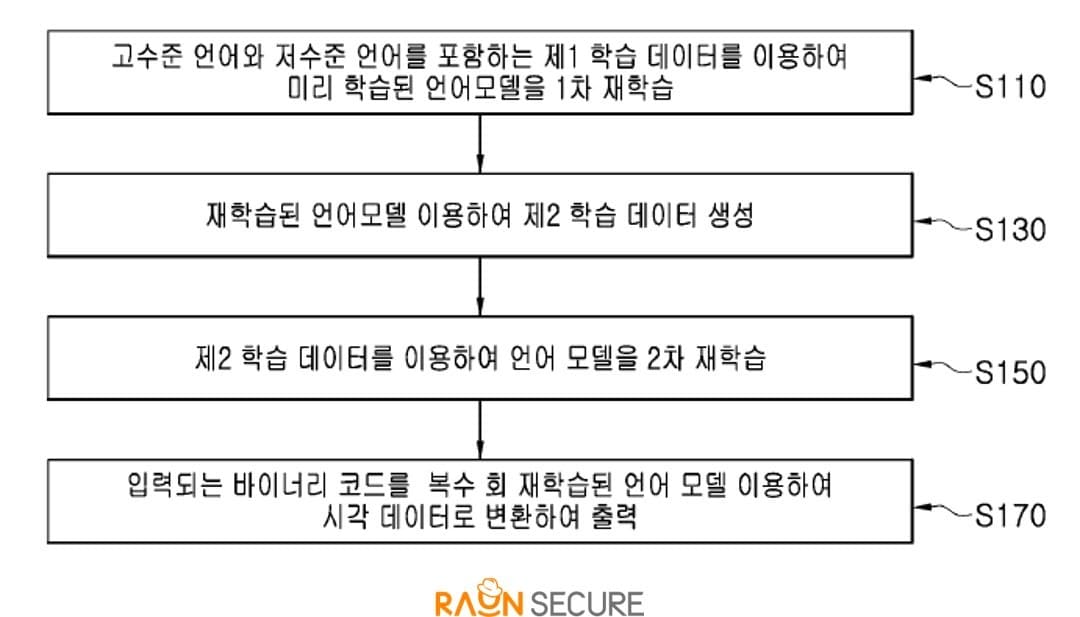 고수준 언어와 저수준 언어를 포함하는 제1 학습 데이터를 이용하여 미리 학습된 언어모델을 1차 재학습

S110

재학습된 언어모델 이용하여 제2 학습 데이터 생성

S130

제2 학습 데이터를 이용하여 언어 모델을 2차 재학습

S150

입력되는 바이너리 코드를 복수 회 재학습된 언어 모델 이용하여 시각 데이터로 변환하여 출력

S170

RAON SECURE